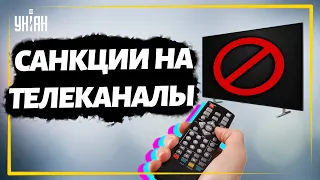 УНІАН

САНКЦИИ НА ТЕЛЕКАНАЛЫ